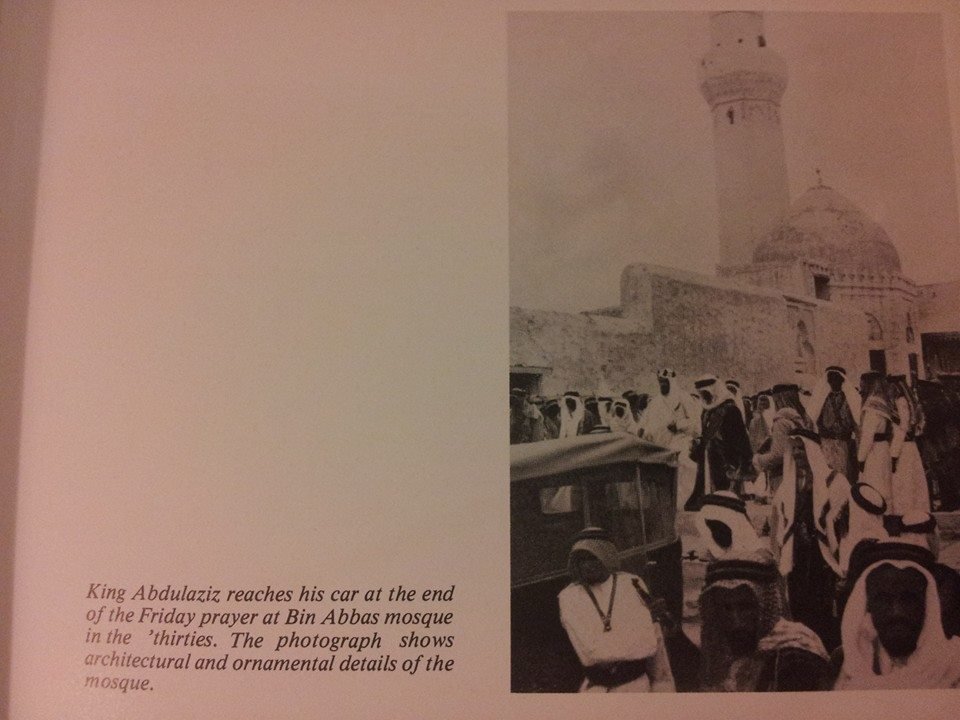 King Abdulaziz reaches his car at the end of the Friday prayer at Bin Abbas mosque in the 'thirties. The photograph shows architectural and ornamental details of the mosque.